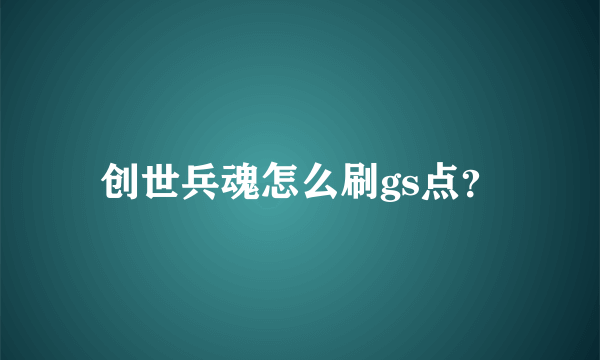 创世兵魂怎么刷gs点?